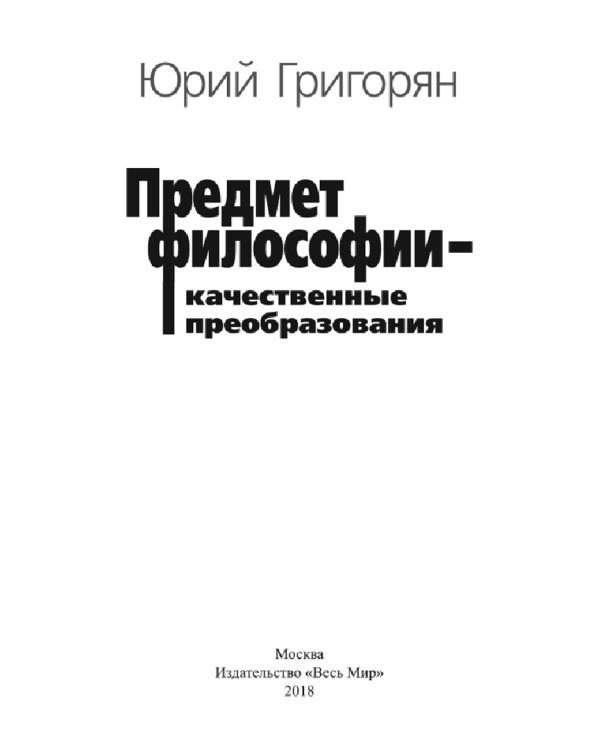 Юрий Григорян

Предмет философии – качественные преобразования

Москва
Издательство «Весь Мир»
2018